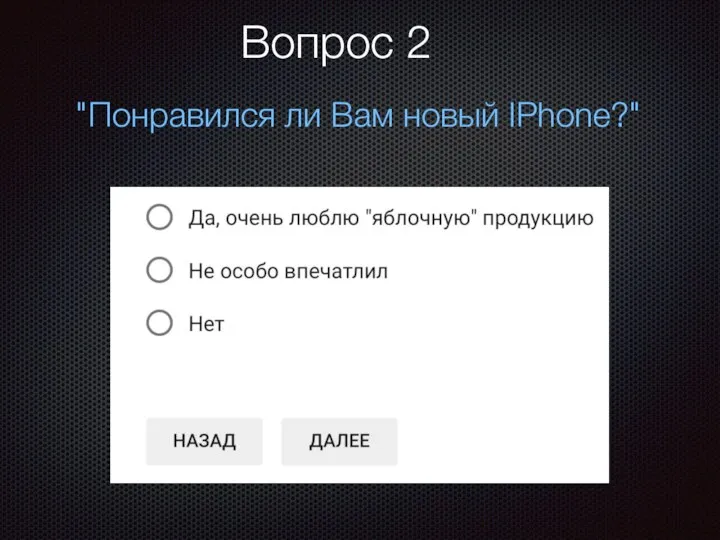 Вопрос 2

"Понравился ли Вам новый IPhone?"

Да, очень люблю "яблочную" продукцию

Не особо впечатлил

Нет

НАЗАД

ДАЛЕЕ